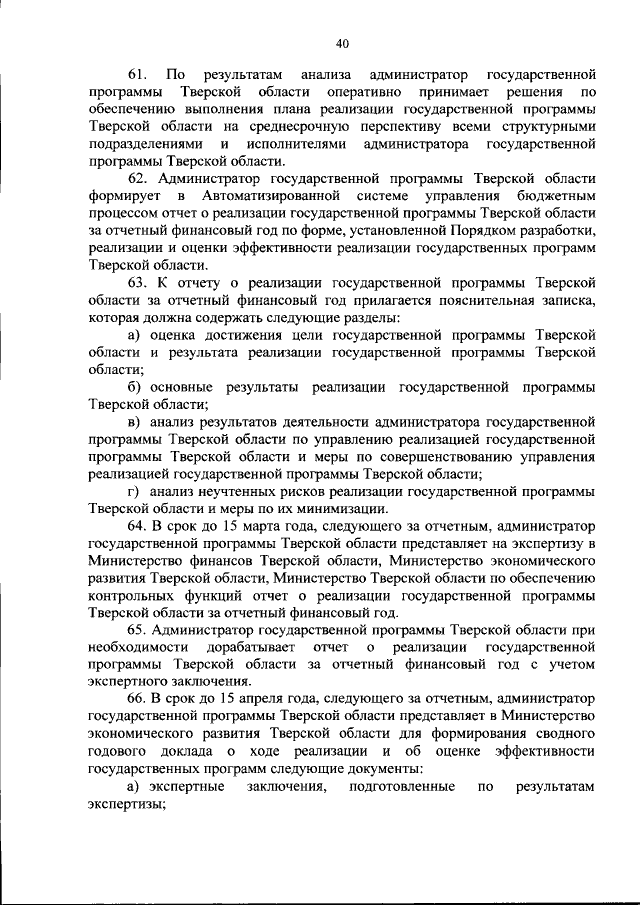 40

61. По результатам анализа администратор государственной программы Тверской области оперативно принимает решения по обеспечению выполнения плана реализации государственной программы Тверской области на среднесрочную перспективу всеми структурными подразделениями и исполнителями администратора государственной программы Тверской области.

62. Администратор государственной программы Тверской области формирует в Автоматизированной системе управления бюджетным процессом отчет о реализации государственной программы Тверской области за отчетный финансовый год по форме, установленной Порядком разработки, реализации и оценки эффективности реализации государственных программ Тверской области.

63. К отчету о реализации государственной программы Тверской области за отчетный финансовый год прилагается пояснительная записка, которая должна содержать следующие разделы:

а) оценка достижения цели государственной программы Тверской области и результата реализации государственной программы Тверской области;

б) основные результаты реализации государственной программы Тверской области;

в) анализ результатов деятельности администратора государственной программы Тверской области по управлению реализацией государственной программы Тверской области и меры по совершенствованию управления реализацией государственной программы Тверской области;

г) анализ неучтенных рисков реализации государственной программы Тверской области и меры по их минимизации.

64. В срок до 15 марта года, следующего за отчетным, администратор государственной программы Тверской области представляет на экспертизу в Министерство финансов Тверской области, Министерство экономического развития Тверской области, Министерство Тверской области по обеспечению контрольных функций отчет о реализации государственной программы Тверской области за отчетный финансовый год.

65. Администратор государственной программы Тверской области при необходимости дорабатывает отчет о реализации государственной программы Тверской области за отчетный финансовый год с учетом экспертного заключения.

66. В срок до 15 апреля года, следующего за отчетным, администратор государственной программы Тверской области представляет в Министерство экономического развития Тверской области для формирования сводного годового доклада о ходе реализации и об оценке эффективности государственных программ следующие документы:

а) экспертные заключения, подготовленные по результатам экспертизы;